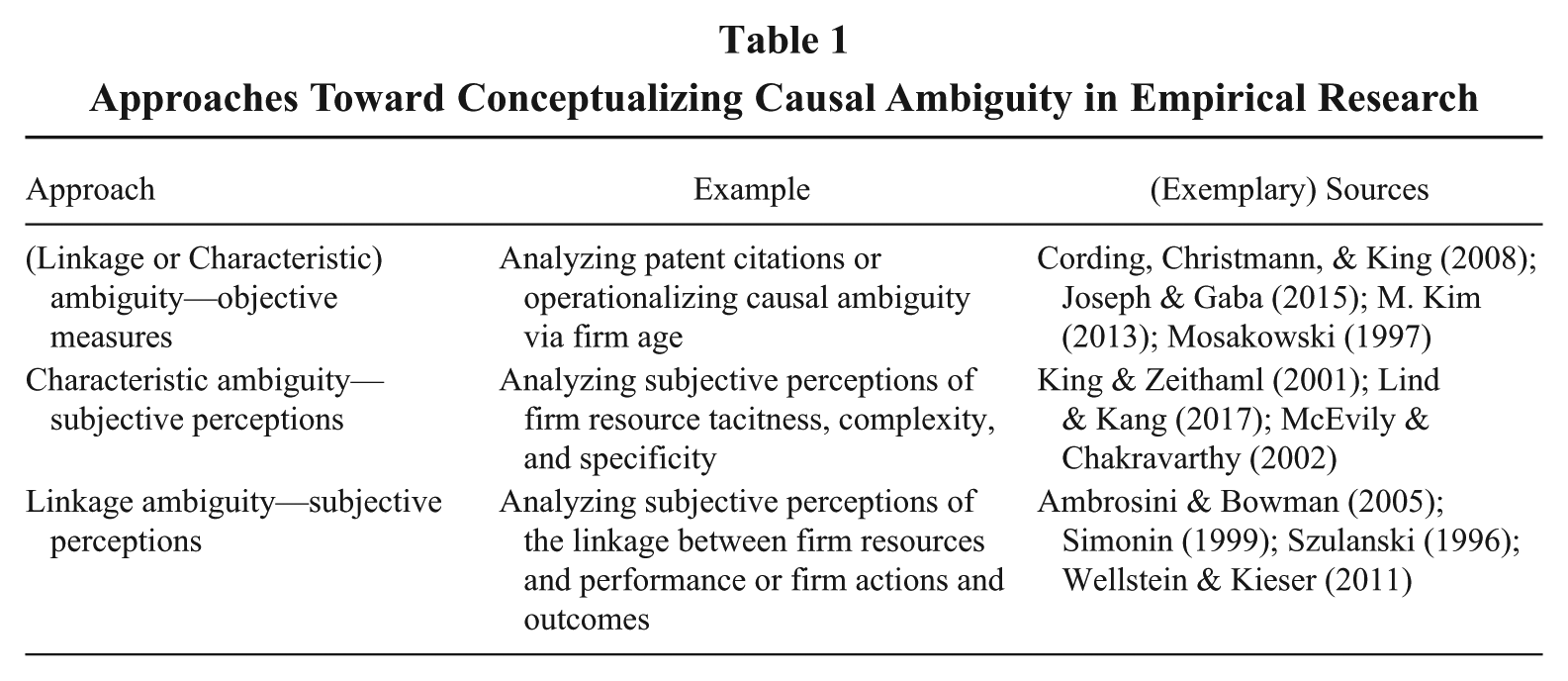 Table 1
Approaches Toward Conceptualizing Causal Ambiguity in Empirical Research

| Approach | Example | (Exemplary) Sources |
|---|---|---|
| (Linkage or Characteristic) ambiguity—objective measures | Analyzing patent citations or operationalizing causal ambiguity via firm age | Cording, Christmann, & King (2008); Joseph & Gaba (2015); M. Kim (2013); Mosakowski (1997) |
| Characteristic ambiguity—subjective perceptions | Analyzing subjective perceptions of firm resource tacitness, complexity, and specificity | King & Zeithaml (2001); Lind & Kang (2017); McEvily & Chakravarthy (2002) |
| Linkage ambiguity—subjective perceptions | Analyzing subjective perceptions of the linkage between firm resources and performance or firm actions and outcomes | Ambrosini & Bowman (2005); Simonin (1999); Szulanski (1996); Wellstein & Kieser (2011) |